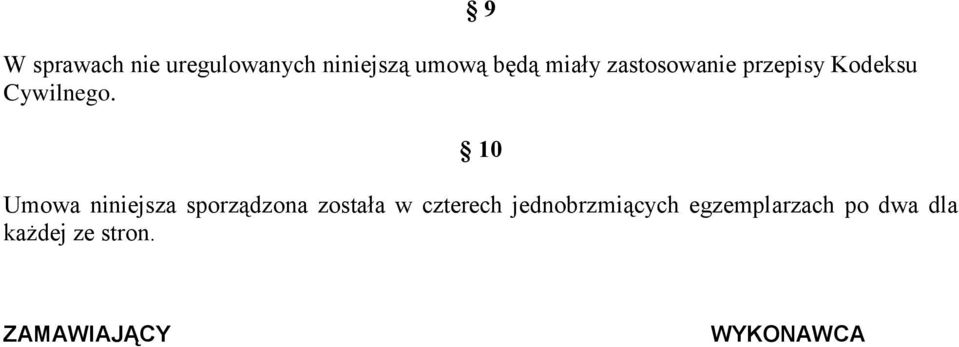 § 9

W sprawach nie uregulowanych niniejszą umową będą miały zastosowanie przepisy Kodeksu Cywilnego.

§ 10

Umowa niniejsza sporządzona została w czterech jednobrzmiących egzemplarzach po dwa dla każdej ze stron.

ZAMAWIAJĄCY

WYKONAWCA